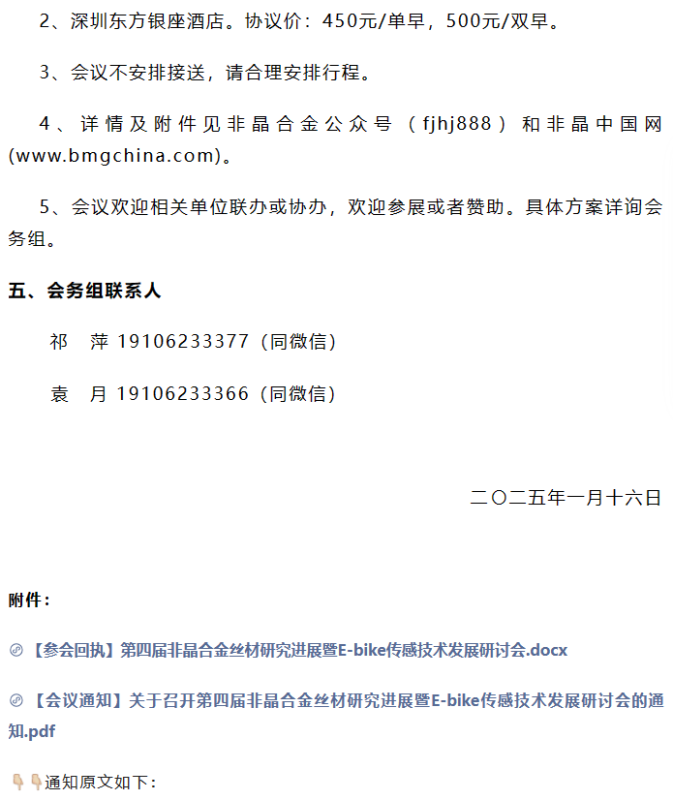 2、深圳东方银座酒店。协议价：450元/单早，500元/双早。

3、会议不安排接送，请合理安排行程。

4、详情及附件见非晶合金公众号（fjhj888）和非晶中国网(www.bmgchina.com)。

5、会议欢迎相关单位联办或协办，欢迎参展或者赞助。具体方案详询会务组。

五、会务组联系人

祁　萍 19106233377（同微信）

袁　月 19106233366（同微信）

二〇二五年一月十六日

附件：

【参会回执】第四届非晶合金丝材研究进展暨E-bike传感技术发展研讨会.docx

【会议通知】关于召开第四届非晶合金丝材研究进展暨E-bike传感技术发展研讨会的通知.pdf

👇👇通知原文如下：